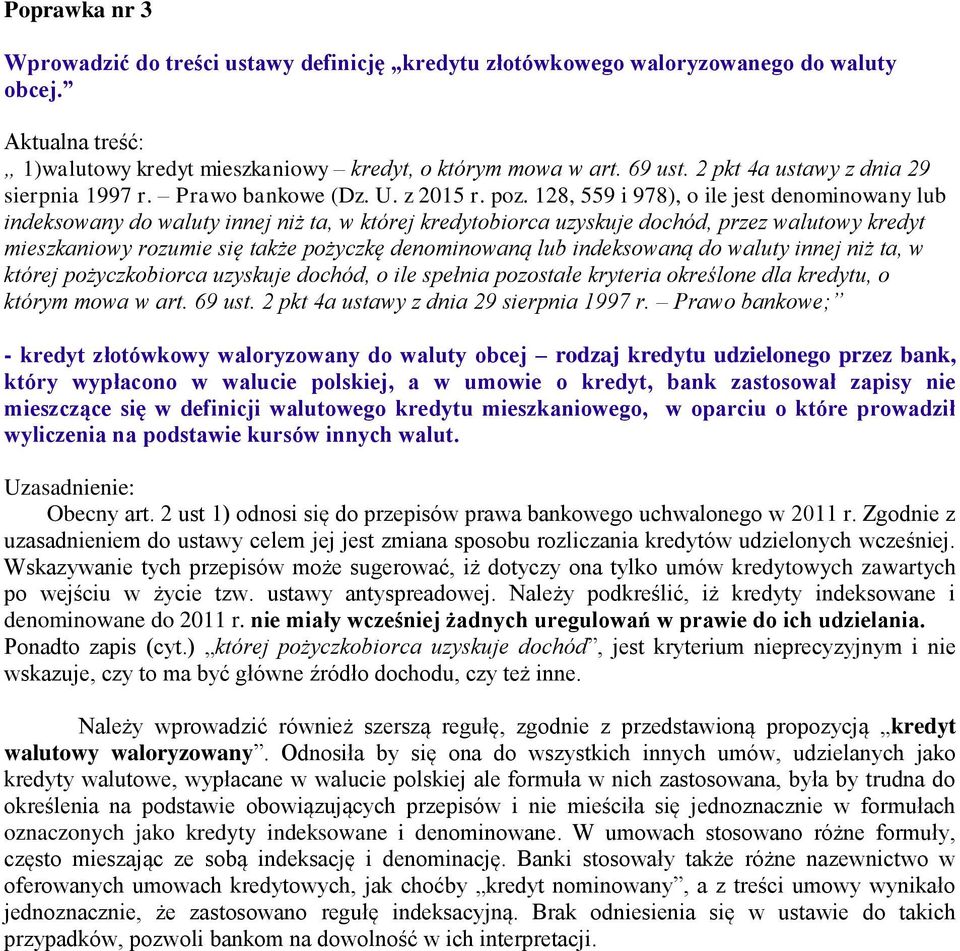 Poprawka nr 3

Wprowadzić do treści ustawy definicję „kredytu złotówkowego waloryzowanego do waluty obcej.”

Aktualna treść:
„ 1)walutowy kredyt mieszkaniowy – kredyt, o którym mowa w art. 69 ust. 2 pkt 4a ustawy z dnia 29 sierpnia 1997 r. – Prawo bankowe (Dz. U. z 2015 r. poz. 128, 559 i 978), o ile jest denominowany lub indeksowany do waluty innej niż ta, w której kredytobiorca uzyskuje dochód, przez walutowy kredyt mieszkaniowy rozumie się także pożyczkę denominowaną lub indeksowaną do waluty innej niż ta, w której pożyczkobiorca uzyskuje dochód, o ile spełnia pozostałe kryteria określone dla kredytu, o którym mowa w art. 69 ust. 2 pkt 4a ustawy z dnia 29 sierpnia 1997 r. – Prawo bankowe;”

- kredyt złotówkowy waloryzowany do waluty obcej – rodzaj kredytu udzielonego przez bank, który wypłacono w walucie polskiej, a w umowie o kredyt, bank zastosował zapisy nie mieszczące się w definicji walutowego kredytu mieszkaniowego, w oparciu o które prowadził wyliczenia na podstawie kursów innych walut.

Uzasadnienie:
Obecny art. 2 ust 1) odnosi się do przepisów prawa bankowego uchwalonego w 2011 r. Zgodnie z uzasadnieniem do ustawy celem jej jest zmiana sposobu rozliczania kredytów udzielonych wcześniej. Wskazywanie tych przepisów może sugerować, iż dotyczy ona tylko umów kredytowych zawartych po wejściu w życie tzw. ustawy antyspreadowej. Należy podkreślić, iż kredyty indeksowane i denominowane do 2011 r. nie miały wcześniej żadnych uregulowań w prawie do ich udzielania. Ponadto zapis (cyt.) „której pożyczkobiorca uzyskuje dochód”, jest kryterium nieprecyzyjnym i nie wskazuje, czy to ma być główne źródło dochodu, czy też inne.

Należy wprowadzić również szerszą regułę, zgodnie z przedstawioną propozycją „kredyt walutowy waloryzowany”. Odnosiła by się ona do wszystkich innych umów, udzielanych jako kredyty walutowe, wypłacane w walucie polskiej ale formuła w nich zastosowana, była by trudna do określenia na podstawie obowiązujących przepisów i nie mieściła się jednoznacznie w formułach oznaczonych jako kredyty indeksowane i denominowane. W umowach stosowano różne formuły, często mieszając ze sobą indeksację i denominację. Banki stosowały także różne nazewnictwo w oferowanych umowach kredytowych, jak choćby „kredyt nominowany”, a z treści umowy wynikało jednoznacznie, że zastosowano regułę indeksacyjną. Brak odniesienia się w ustawie do takich przypadków, pozwoli bankom na dowolność w ich interpretacji.